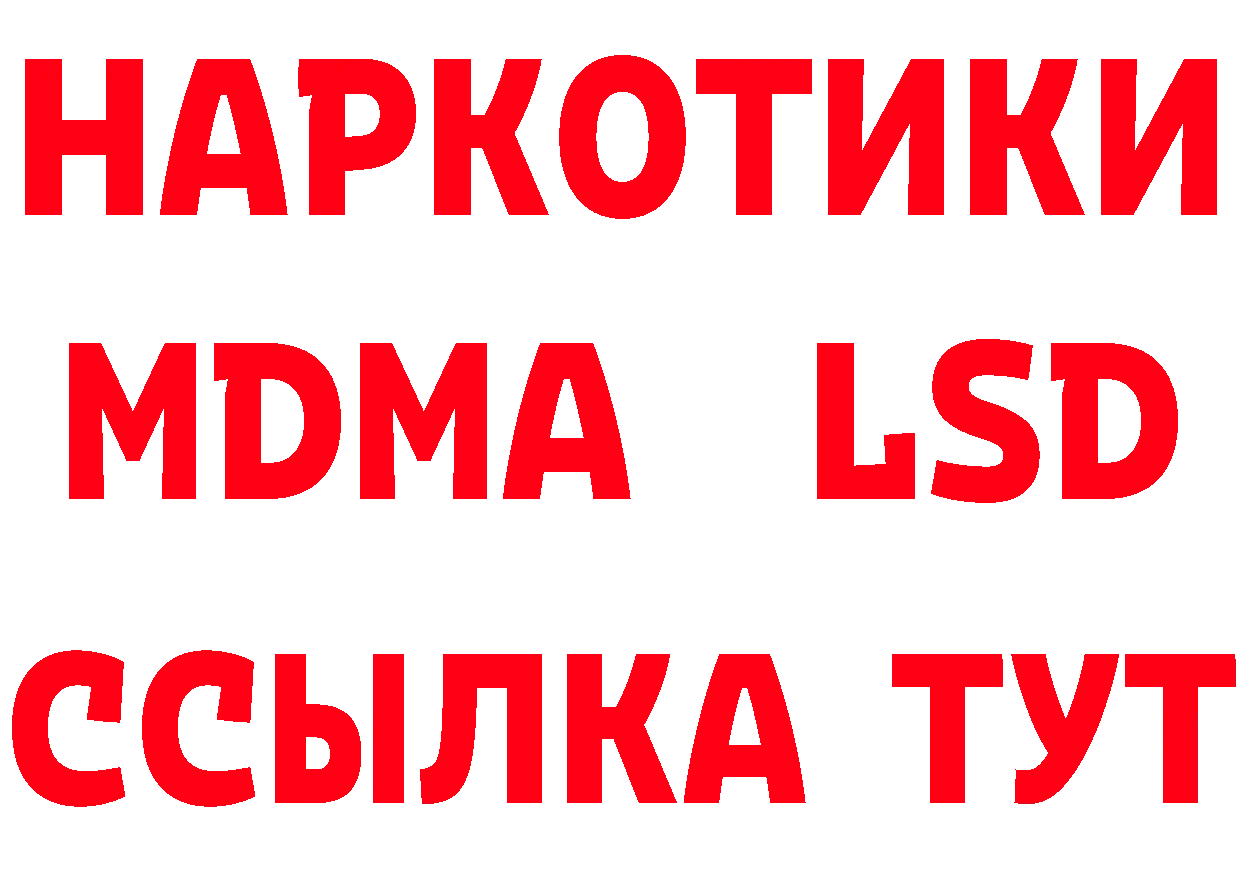 НАРКОТИКИ
MDMA LSD
ССЫЛКА ТУТ